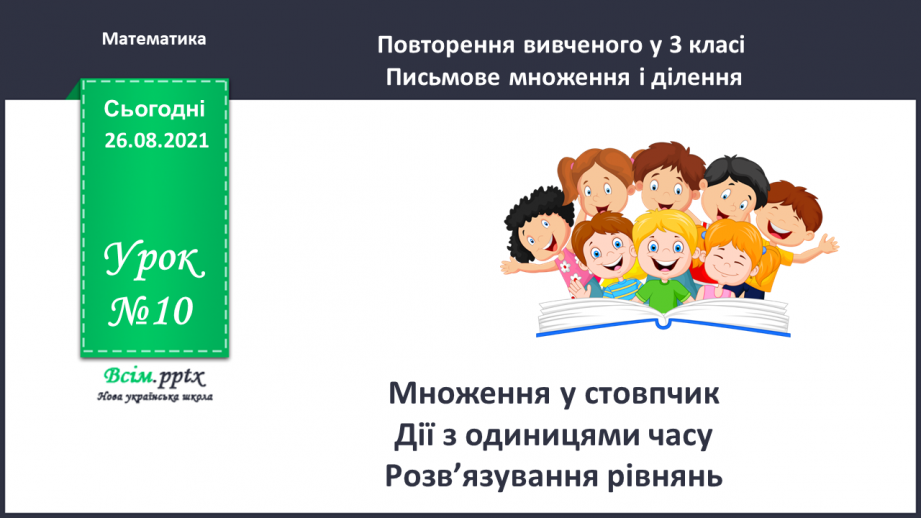 Математика

Повторення вивченого у 3 класі
Письмове множення і ділення

Сьогодні
26.08.2021

Урок
№10

Всім.pptx
Нова українська школа

Множення у стовпчик
Дії з одиницями часу
Розв’язування рівнянь